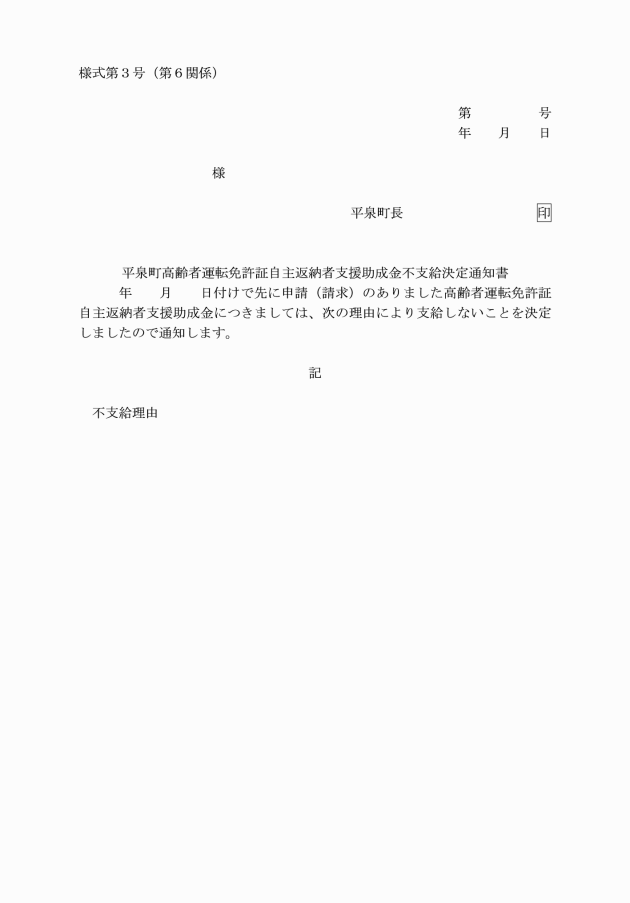 様式第３号（第６関係）

第　　　　号
年　　月　　日

様

平泉町長　　　　　　　　印

平泉町高齢者運転免許証自主返納者支援助成金不支給決定通知書

年　　月　　日付けで先に申請（請求）のありました高齢者運転免許証自主返納者支援助成金につきましては、次の理由により支給しないことを決定しましたので通知します。

記

不支給理由